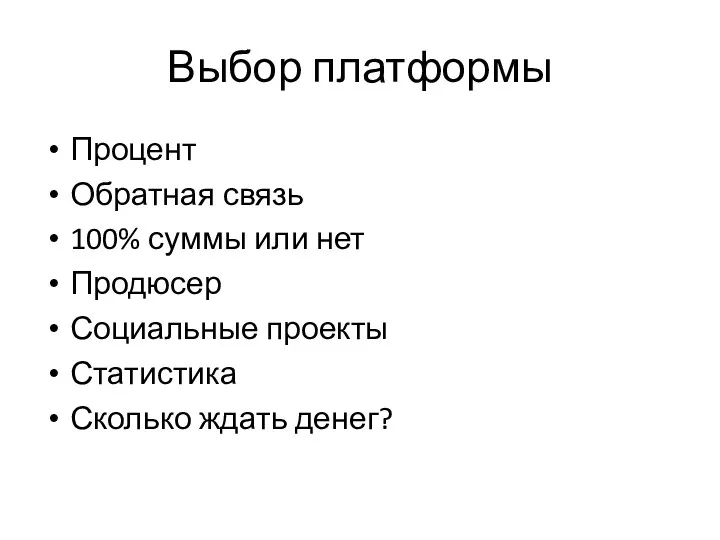 Выбор платформы

• Процент
• Обратная связь
• 100% суммы или нет
• Продюсер
• Социальные проекты
• Статистика
• Сколько ждать денег?